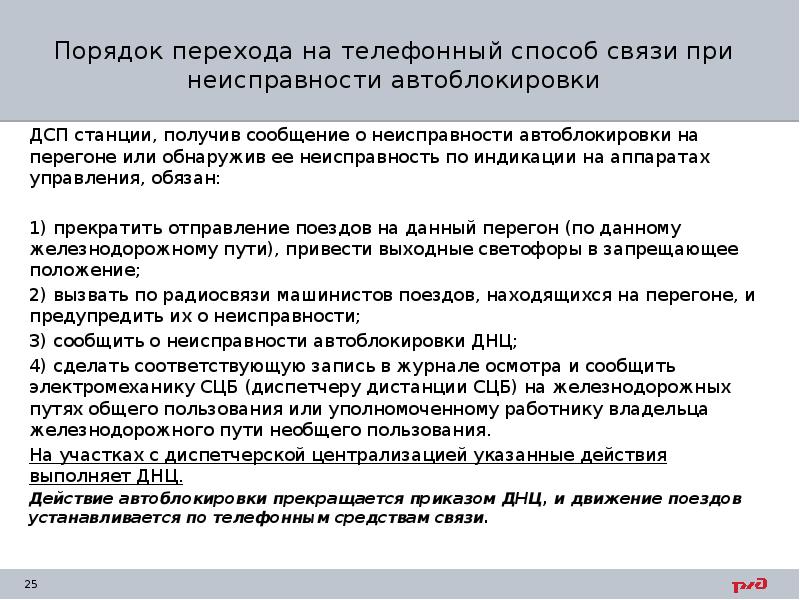 Порядок перехода на телефонный способ связи при неисправности автоблокировки

ДСП станции, получив сообщение о неисправности автоблокировки на перегоне или обнаружив ее неисправность по индикации на аппаратах управления, обязан:

1) прекратить отправление поездов на данный перегон (по данному железнодорожному пути), привести выходные светофоры в запрещающее положение;

2) вызвать по радиосвязи машинистов поездов, находящихся на перегоне, и предупредить их о неисправности;

3) сообщить о неисправности автоблокировки ДНЦ;

4) сделать соответствующую запись в журнале осмотра и сообщить электромеханику СЦБ (диспетчеру дистанции СЦБ) на железнодорожных путях общего пользования или уполномоченному работнику владельца железнодорожного пути необщего пользования.

На участках с диспетчерской централизацией указанные действия выполняет ДНЦ.

Действие автоблокировки прекращается приказом ДНЦ, и движение поездов устанавливается по телефонным средствам связи.

25

РЖД